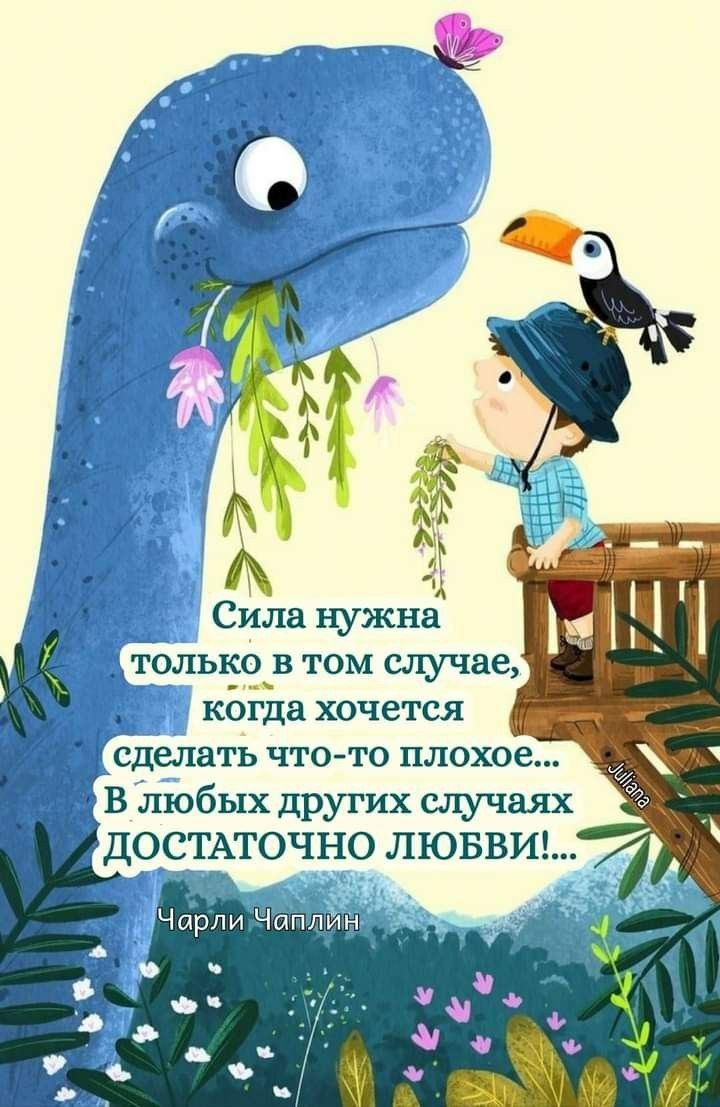 Сила нужна только в том случае, когда хочется сделать что-то плохое... В любых других случаях ДОСТАТОЧНО ЛЮБВИ!...

Juliana

Чарли Чаплин